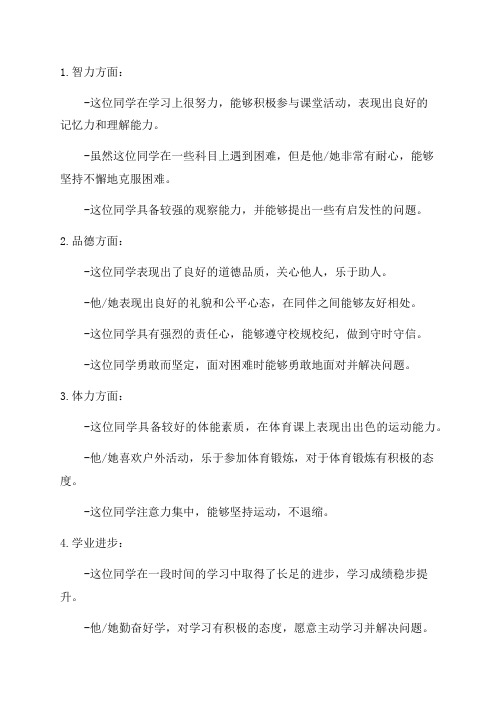 1. 智力方面：

-这位同学在学习上很努力，能够积极参与课堂活动，表现出良好的记忆力和理解能力。

-虽然这位同学在一些科目上遇到困难，但是他/她非常有耐心，能够坚持不懈地克服困难。

-这位同学具备较强的观察能力，并能够提出一些有启发性的问题。

2. 品德方面：

-这位同学表现出了良好的道德品质，关心他人，乐于助人。

-他/她表现出良好的礼貌和公平心态，在同伴之间能够友好相处。

-这位同学具有强烈的责任心，能够遵守校规校纪，做到守时守信。

-这位同学勇敢而坚定，面对困难时能够勇敢地面对并解决问题。

3. 体力方面：

-这位同学具备较好的体能素质，在体育课上表现出出色的运动能力。

-他/她喜欢户外活动，乐于参加体育锻炼，对于体育锻炼有积极的态度。

-这位同学注意力集中，能够坚持运动，不退缩。

4. 学业进步：

-这位同学在一段时间的学习中取得了长足的进步，学习成绩稳步提升。

-他/她勤奋好学，对学习有积极的态度，愿意主动学习并解决问题。